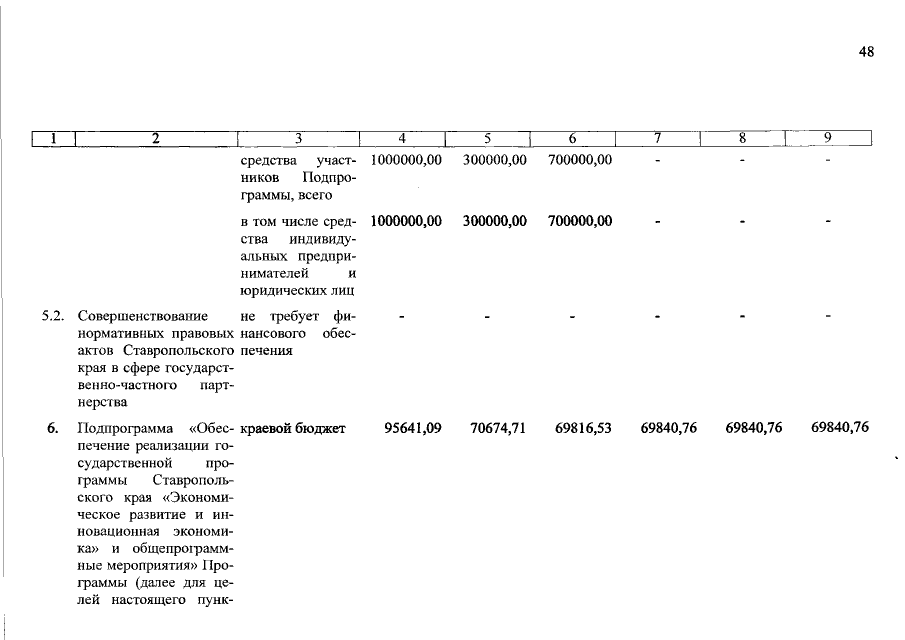 48

| 1 | 2 | 3 | 4 | 5 | 6 | 7 | 8 | 9 |
|---|---|---|---|---|---|---|---|---|
| | | средства участников Подпрограммы, всего | 1000000,00 | 300000,00 | 700000,00 | - | - | - |
| | | в том числе средства индивидуальных предпринимателей и юридических лиц | 1000000,00 | 300000,00 | 700000,00 | - | - | - |
| 5.2. | Совершенствование нормативных правовых актов Ставропольского края в сфере государственно-частного партнерства | не требует финансового обеспечения | - | - | - | - | - | - |
| 6. | Подпрограмма «Обеспечение реализации государственной программы Ставропольского края «Экономическое развитие и инновационная экономика» и общепрограммные мероприятия» Программы (далее для целей настоящего пунк- | краевой бюджет | 95641,09 | 70674,71 | 69816,53 | 69840,76 | 69840,76 | 69840,76 |